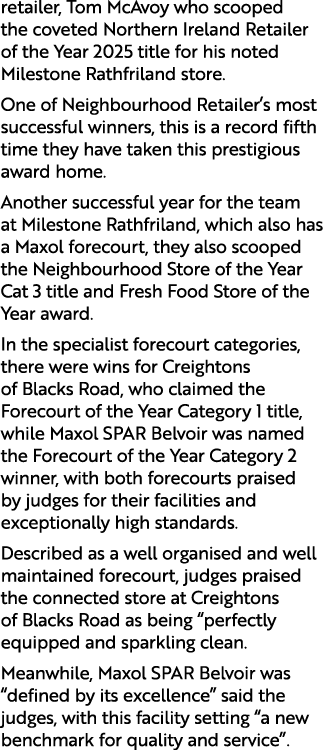 retailer, Tom McAvoy who scooped the coveted Northern Ireland Retailer of the Year 2025 title for his noted Milestone Rathfriland store.

One of Neighbourhood Retailer's most successful winners, this is a record fifth time they have taken this prestigious award home.

Another successful year for the team at Milestone Rathfriland, which also has a Maxol forecourt, they also scooped the Neighbourhood Store of the Year Cat 3 title and Fresh Food Store of the Year award.

In the specialist forecourt categories, there were wins for Creightons of Blacks Road, who claimed the Forecourt of the Year Category 1 title, while Maxol SPAR Belvoir was named the Forecourt of the Year Category 2 winner, with both forecourts praised by judges for their facilities and exceptionally high standards.

Described as a well organised and well maintained forecourt, judges praised the connected store at Creightons of Blacks Road as being "perfectly equipped and sparkling clean.

Meanwhile, Maxol SPAR Belvoir was "defined by its excellence" said the judges, with this facility setting "a new benchmark for quality and service".